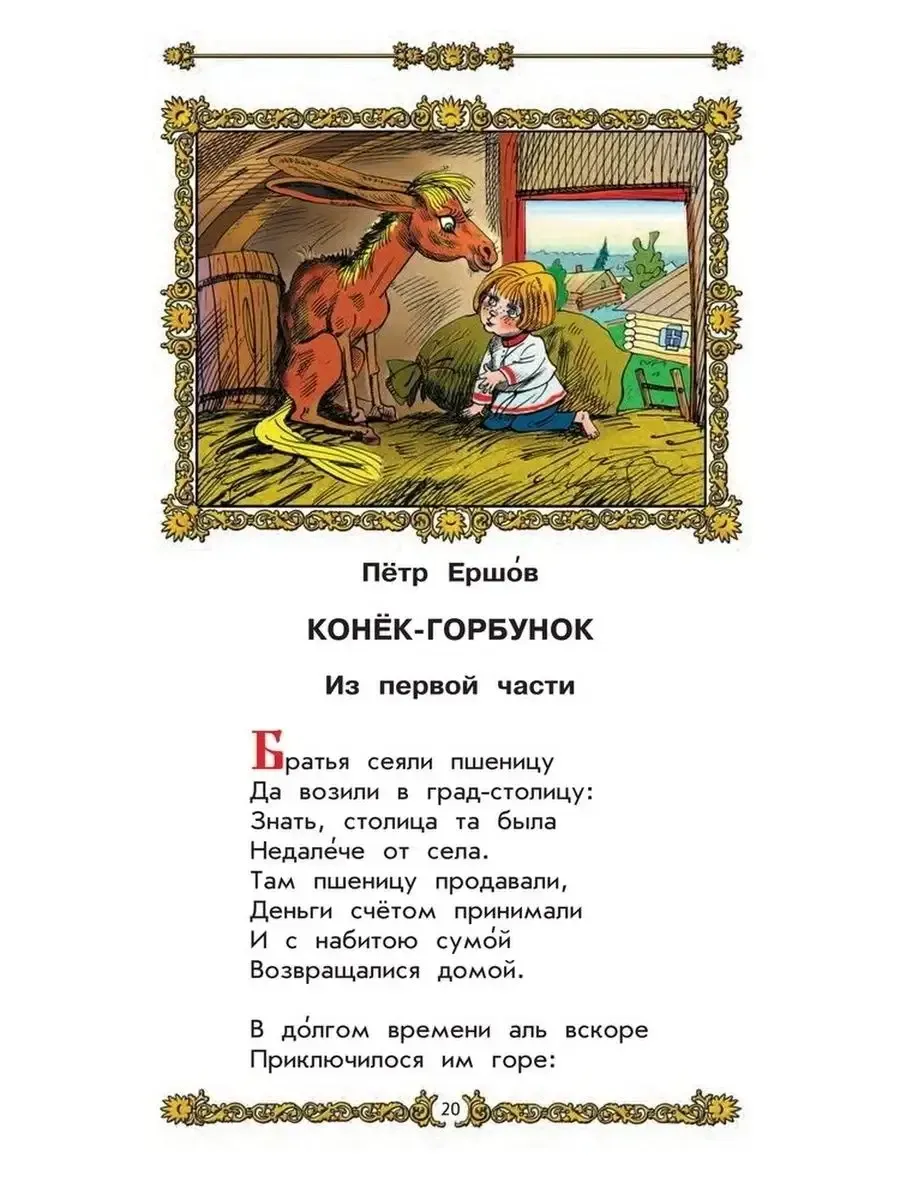 Пётр Ершо́в

КОНЁК-ГОРБУНОК

Из первой части

Братья сеяли пшеницу
Да возили в град-столицу:
Знать, столица та была
Недале́че от села.
Там пшеницу продавали,
Деньги счётом принимали
И с набитою сумо́й
Возвращалися домой.

В до́лгом времени аль вскоре
Приключилося им горе:

20